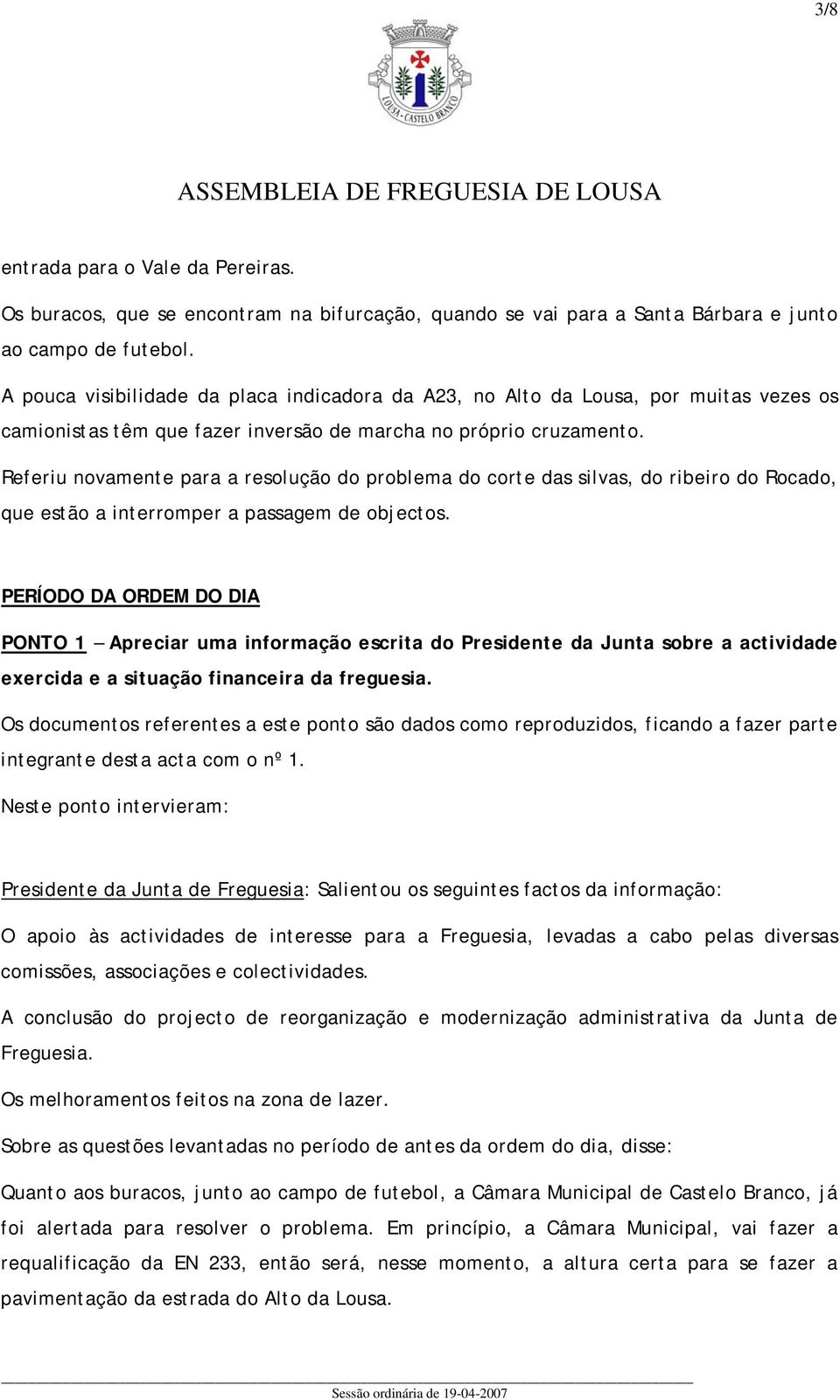 3/8

LOUSA - CASTELO BRANCO

ASSEMBLEIA DE FREGUESIA DE LOUSA

entrada para o Vale da Pereiras.

Os buracos, que se encontram na bifurcação, quando se vai para a Santa Bárbara e junto ao campo de futebol.

A pouca visibilidade da placa indicadora da A23, no Alto da Lousa, por muitas vezes os camionistas têm que fazer inversão de marcha no próprio cruzamento.

Referiu novamente para a resolução do problema do corte das silvas, do ribeiro do Rocado, que estão a interromper a passagem de objectos.

PERÍODO DA ORDEM DO DIA

PONTO 1 – Apreciar uma informação escrita do Presidente da Junta sobre a actividade exercida e a situação financeira da freguesia.

Os documentos referentes a este ponto são dados como reproduzidos, ficando a fazer parte integrante desta acta com o nº 1.

Neste ponto intervieram:

Presidente da Junta de Freguesia: Salientou os seguintes factos da informação:

O apoio às actividades de interesse para a Freguesia, levadas a cabo pelas diversas comissões, associações e colectividades.

A conclusão do projecto de reorganização e modernização administrativa da Junta de Freguesia.

Os melhoramentos feitos na zona de lazer.

Sobre as questões levantadas no período de antes da ordem do dia, disse:

Quanto aos buracos, junto ao campo de futebol, a Câmara Municipal de Castelo Branco, já foi alertada para resolver o problema. Em princípio, a Câmara Municipal, vai fazer a requalificação da EN 233, então será, nesse momento, a altura certa para se fazer a pavimentação da estrada do Alto da Lousa.

Sessão ordinária de 19-04-2007